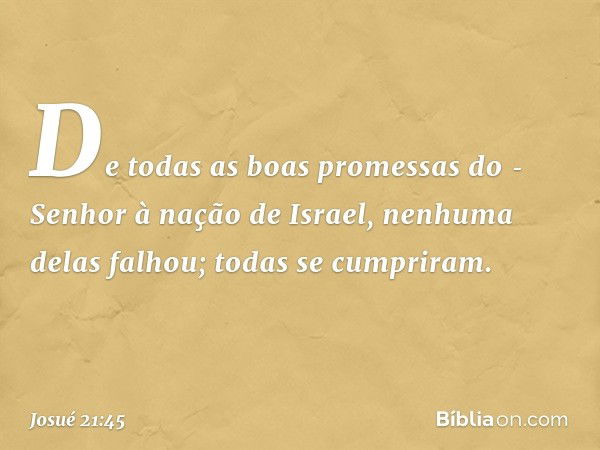 De todas as boas promessas do - Senhor à nação de Israel, nenhuma delas falhou; todas se cumpriram.

Josué 21:45

Bíbliaon.com